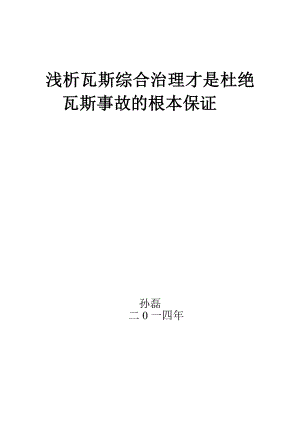 浅析瓦斯综合治理才是杜绝瓦斯事故的根本保证

孙磊
二0一四年